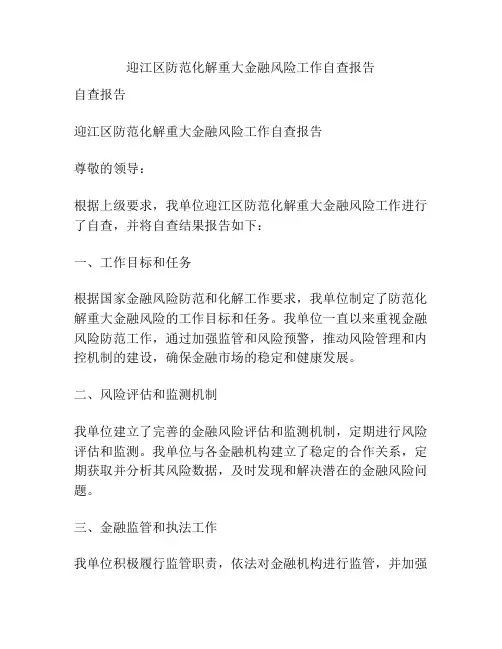 迎江区防范化解重大金融风险工作自查报告

自查报告

迎江区防范化解重大金融风险工作自查报告

尊敬的领导：

根据上级要求，我单位迎江区防范化解重大金融风险工作进行了自查，并将自查结果报告如下：

一、工作目标和任务

根据国家金融风险防范和化解工作要求，我单位制定了防范化解重大金融风险的工作目标和任务。我单位一直以来重视金融风险防范工作，通过加强监管和风险预警，推动风险管理和内控机制的建设，确保金融市场的稳定和健康发展。

二、风险评估和监测机制

我单位建立了完善的金融风险评估和监测机制，定期进行风险评估和监测。我单位与各金融机构建立了稳定的合作关系，定期获取并分析其风险数据，及时发现和解决潜在的金融风险问题。

三、金融监管和执法工作

我单位积极履行监管职责，依法对金融机构进行监管，并加强